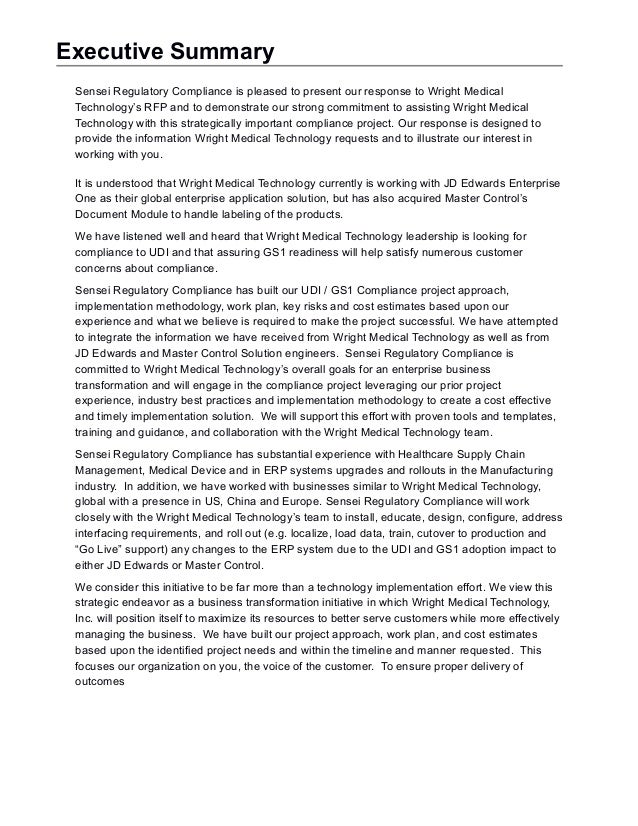 Executive Summary

Sensei Regulatory Compliance is pleased to present our response to Wright Medical Technology's RFP and to demonstrate our strong commitment to assisting Wright Medical Technology with this strategically important compliance project. Our response is designed to provide the information Wright Medical Technology requests and to illustrate our interest in working with you.

It is understood that Wright Medical Technology currently is working with JD Edwards Enterprise One as their global enterprise application solution, but has also acquired Master Control's Document Module to handle labeling of the products.

We have listened well and heard that Wright Medical Technology leadership is looking for compliance to UDI and that assuring GS1 readiness will help satisfy numerous customer concerns about compliance.

Sensei Regulatory Compliance has built our UDI / GS1 Compliance project approach, implementation methodology, work plan, key risks and cost estimates based upon our experience and what we believe is required to make the project successful. We have attempted to integrate the information we have received from Wright Medical Technology as well as from JD Edwards and Master Control Solution engineers. Sensei Regulatory Compliance is committed to Wright Medical Technology's overall goals for an enterprise business transformation and will engage in the compliance project leveraging our prior project experience, industry best practices and implementation methodology to create a cost effective and timely implementation solution. We will support this effort with proven tools and templates, training and guidance, and collaboration with the Wright Medical Technology team.

Sensei Regulatory Compliance has substantial experience with Healthcare Supply Chain Management, Medical Device and in ERP systems upgrades and rollouts in the Manufacturing industry. In addition, we have worked with businesses similar to Wright Medical Technology, global with a presence in US, China and Europe. Sensei Regulatory Compliance will work closely with the Wright Medical Technology's team to install, educate, design, configure, address interfacing requirements, and roll out (e.g. localize, load data, train, cutover to production and "Go Live" support) any changes to the ERP system due to the UDI and GS1 adoption impact to either JD Edwards or Master Control.

We consider this initiative to be far more than a technology implementation effort. We view this strategic endeavor as a business transformation initiative in which Wright Medical Technology, Inc. will position itself to maximize its resources to better serve customers while more effectively managing the business. We have built our project approach, work plan, and cost estimates based upon the identified project needs and within the timeline and manner requested. This focuses our organization on you, the voice of the customer. To ensure proper delivery of outcomes